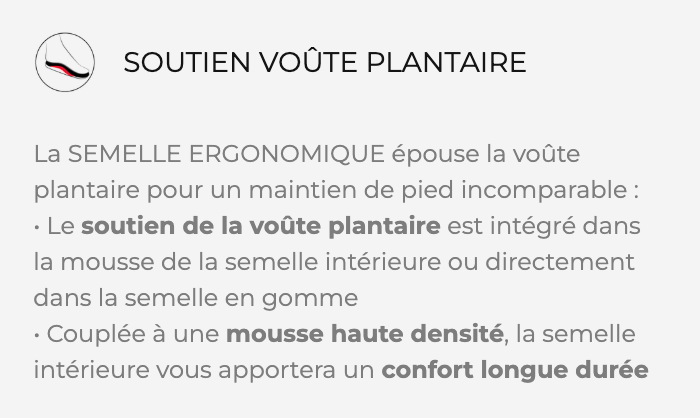 SOUTIEN VOÛTE PLANTAIRE

La SEMELLE ERGONOMIQUE épouse la voûte plantaire pour un maintien de pied incomparable :

• Le soutien de la voûte plantaire est intégré dans la mousse de la semelle intérieure ou directement dans la semelle en gomme

• Couplée à une mousse haute densité, la semelle intérieure vous apportera un confort longue durée